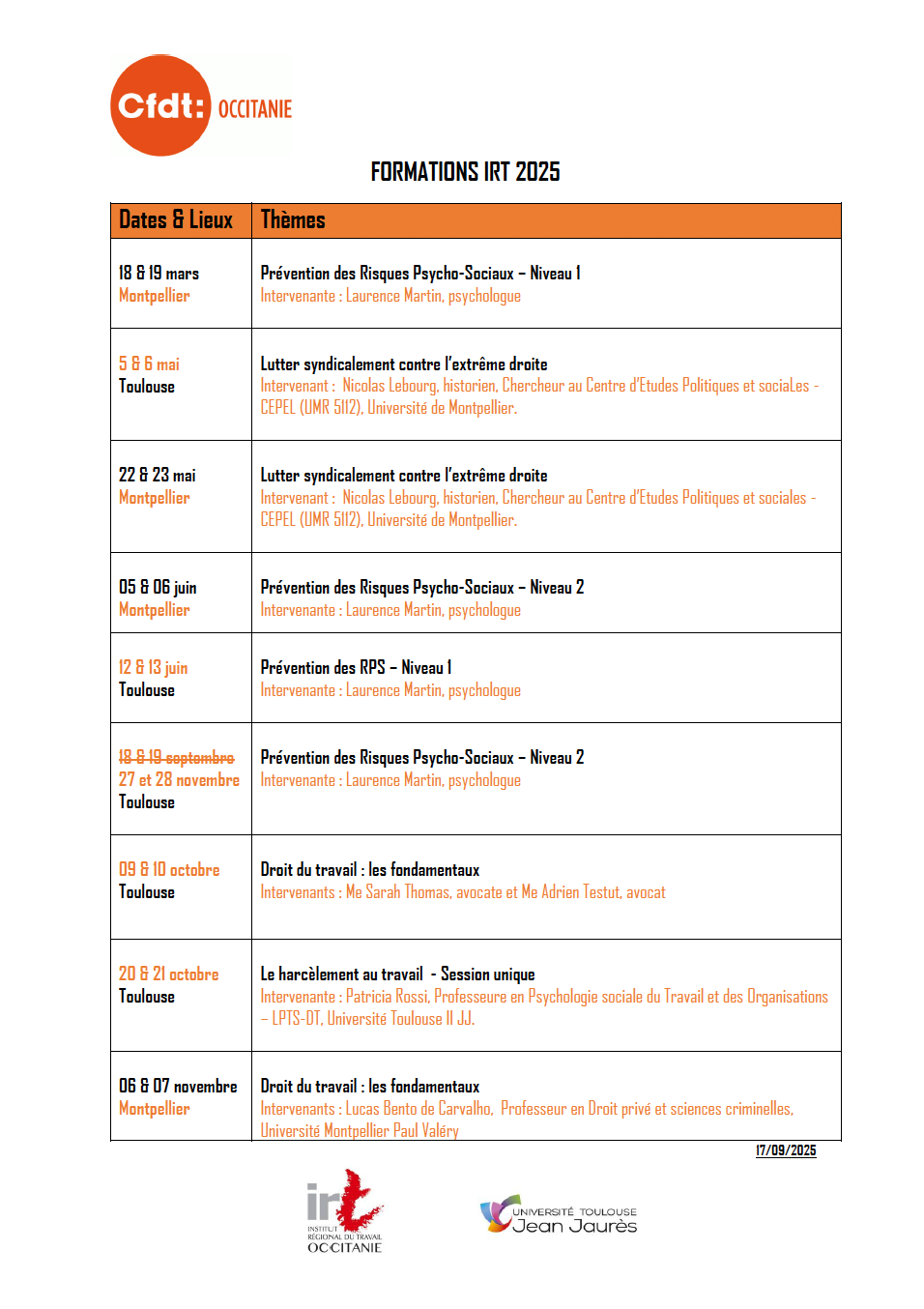 Cfdt: OCCITANIE

FORMATIONS IRT 2025

| Dates & Lieux | Thèmes |
|---|---|
| 18 & 19 mars Montpellier | Prévention des Risques Psycho-Sociaux – Niveau 1 Intervenante : Laurence Martin, psychologue |
| 5 & 6 mai Toulouse | Lutter syndicalement contre l'extrême droite Intervenant : Nicolas Lebourg, historien, Chercheur au Centre d'Etudes Politiques et sociaLes - CEPEL (UMR 5112), Université de Montpellier. |
| 22 & 23 mai Montpellier | Lutter syndicalement contre l'extrême droite Intervenant : Nicolas Lebourg, historien, Chercheur au Centre d'Etudes Politiques et sociales - CEPEL (UMR 5112), Université de Montpellier. |
| 05 & 06 juin Montpellier | Prévention des Risques Psycho-Sociaux – Niveau 2 Intervenante : Laurence Martin, psychologue |
| 12 & 13 juin Toulouse | Prévention des RPS – Niveau 1 Intervenante : Laurence Martin, psychologue |
| 18 & 19 septembre 27 et 28 novembre Toulouse | Prévention des Risques Psycho-Sociaux – Niveau 2 Intervenante : Laurence Martin, psychologue |
| 09 & 10 octobre Toulouse | Droit du travail : les fondamentaux Intervenants : Me Sarah Thomas, avocate et Me Adrien Testut, avocat |
| 20 & 21 octobre Toulouse | Le harcèlement au travail - Session unique Intervenante : Patricia Rossi, Professeure en Psychologie sociale du Travail et des Organisations – LPTS-DT, Université Toulouse II JJ. |
| 06 & 07 novembre Montpellier | Droit du travail : les fondamentaux Intervenants : Lucas Bento de Carvalho, Professeur en Droit privé et sciences criminelles, Université Montpellier Paul Valéry |

17/09/2025

irt INSTITUT RÉGIONAL DU TRAVAIL OCCITANIE

UNIVERSITÉ TOULOUSE Jean Jaurès